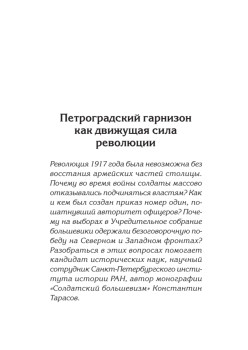 Петроградский гарнизон как движущая сила революции

Революция 1917 года была невозможна без восстания армейских частей столицы. Почему во время войны солдаты массово отказывались подчиняться властям? Как и кем был создан приказ номер один, пошатнувший авторитет офицеров? Почему на выборах в Учредительное собрание большевики одержали безоговорочную победу на Северном и Западном фронтах? Разобраться в этих вопросах помогает кандидат исторических наук, научный сотрудник Санкт-Петербургского института истории РАН, автор монографии «Солдатский большевизм» Константин Тарасов.